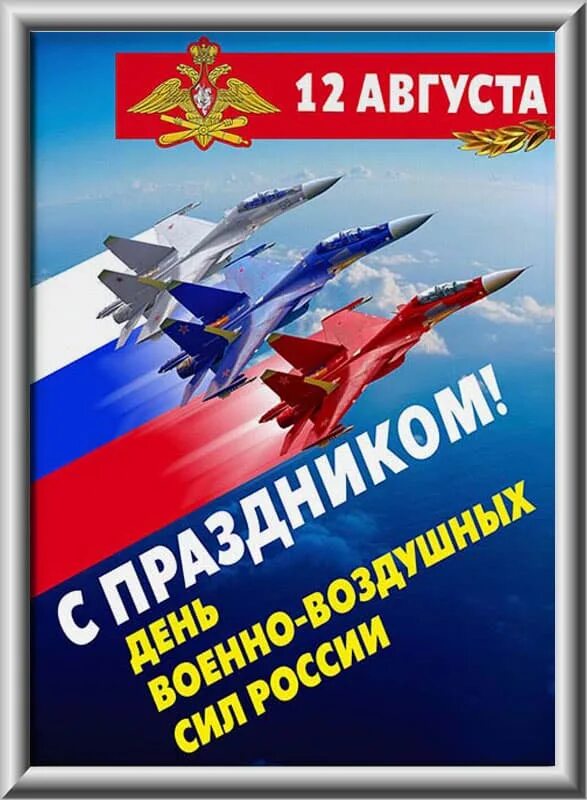 12 АВГУСТА

С ПРАЗДНИКОМ!

ДЕНЬ ВОЕННО-ВОЗДУШНЫХ СИЛ РОССИИ